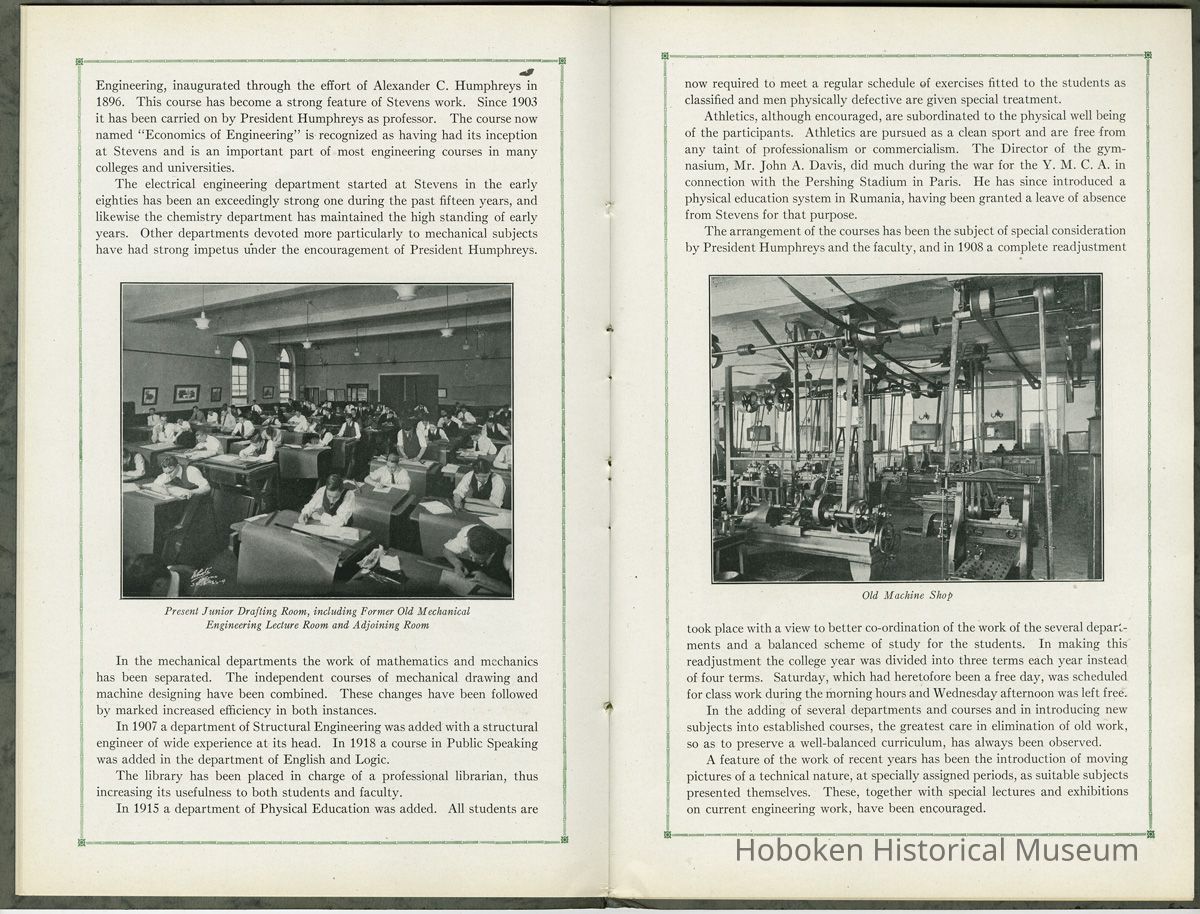 Engineering, inaugurated through the effort of Alexander C. Humphreys in 1896. This course has become a strong feature of Stevens work. Since 1903 it has been carried on by President Humphreys as professor. The course now named "Economics of Engineering" is recognized as having had its inception at Stevens and is an important part of most engineering courses in many colleges and universities.

The electrical engineering department started at Stevens in the early eighties has been an exceedingly strong one during the past fifteen years, and likewise the chemistry department has maintained the high standing of early years. Other departments devoted more particularly to mechanical subjects have had strong impetus under the encouragement of President Humphreys.

Present Junior Drafting Room, including Former Old Mechanical Engineering Lecture Room and Adjoining Room

In the mechanical departments the work of mathematics and mechanics has been separated. The independent courses of mechanical drawing and machine designing have been combined. These changes have been followed by marked increased efficiency in both instances.

In 1907 a department of Structural Engineering was added with a structural engineer of wide experience at its head. In 1918 a course in Public Speaking was added in the department of English and Logic.

The library has been placed in charge of a professional librarian, thus increasing its usefulness to both students and faculty.

In 1915 a department of Physical Education was added. All students are now required to meet a regular schedule of exercises fitted to the students as classified and men physically defective are given special treatment.

Athletics, although encouraged, are subordinated to the physical well being of the participants. Athletics are pursued as a clean sport and are free from any taint of professionalism or commercialism. The Director of the gymnasium, Mr. John A. Davis, did much during the war for the Y. M. C. A. in connection with the Pershing Stadium in Paris. He has since introduced a physical education system in Rumania, having been granted a leave of absence from Stevens for that purpose.

The arrangement of the courses has been the subject of special consideration by President Humphreys and the faculty, and in 1908 a complete readjustment

Old Machine Shop

took place with a view to better co-ordination of the work of the several departments and a balanced scheme of study for the students. In making this readjustment the college year was divided into three terms each year instead of four terms. Saturday, which had heretofore been a free day, was scheduled for class work during the morning hours and Wednesday afternoon was left free.

In the adding of several departments and courses and in introducing new subjects into established courses, the greatest care in elimination of old work, so as to preserve a well-balanced curriculum, has always been observed.

A feature of the work of recent years has been the introduction of moving pictures of a technical nature, at specially assigned periods, as suitable subjects presented themselves. These, together with special lectures and exhibitions on current engineering work, have been encouraged.

Hoboken Historical Museum